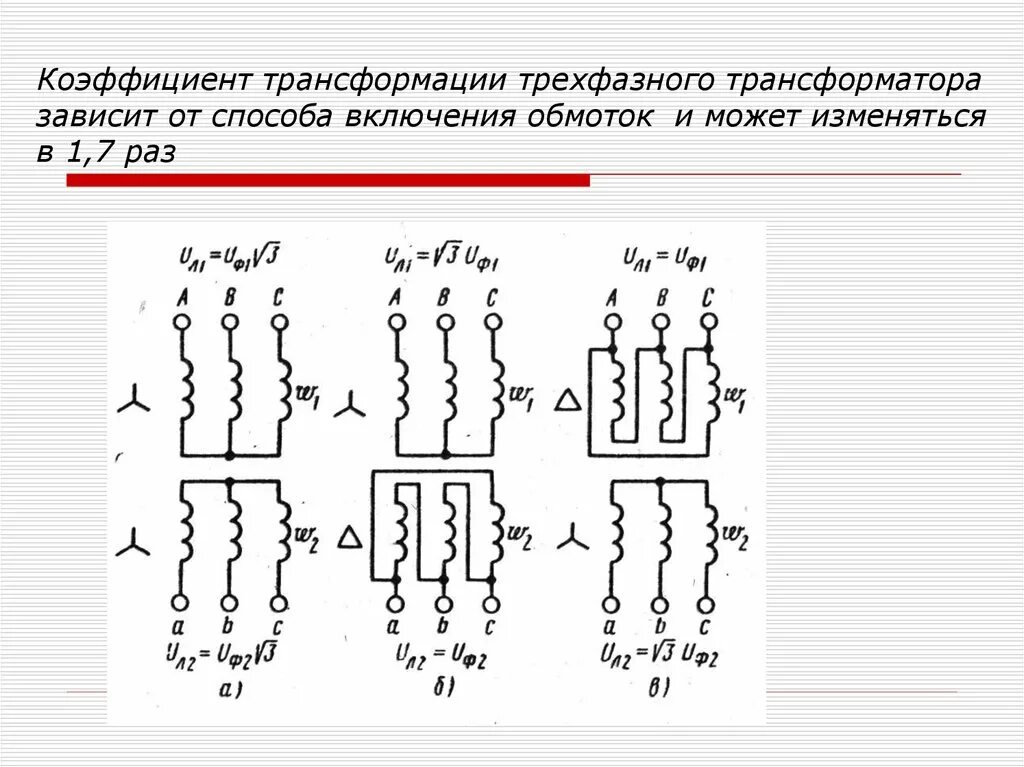 Коэффициент трансформации трехфазного трансформатора зависит от способа включения обмоток и может изменяться в 1,7 раз

$U_{Л1} = U_{Ф1}\sqrt{3}$

A B C

$w_1$

$w_2$

a b c

$U_{Л2} = U_{Ф2}\sqrt{3}$

а)

$U_{Л1} = \sqrt{3}\,U_{Ф1}$

A B C

$w_1$

$w_2$

a b c

$U_{Л2} = U_{Ф2}$

б)

$U_{Л1} = U_{Ф1}$

A B C

$w_1$

$w_2$

a b c

$U_{Л2} = \sqrt{3}\,U_{Ф2}$

в)